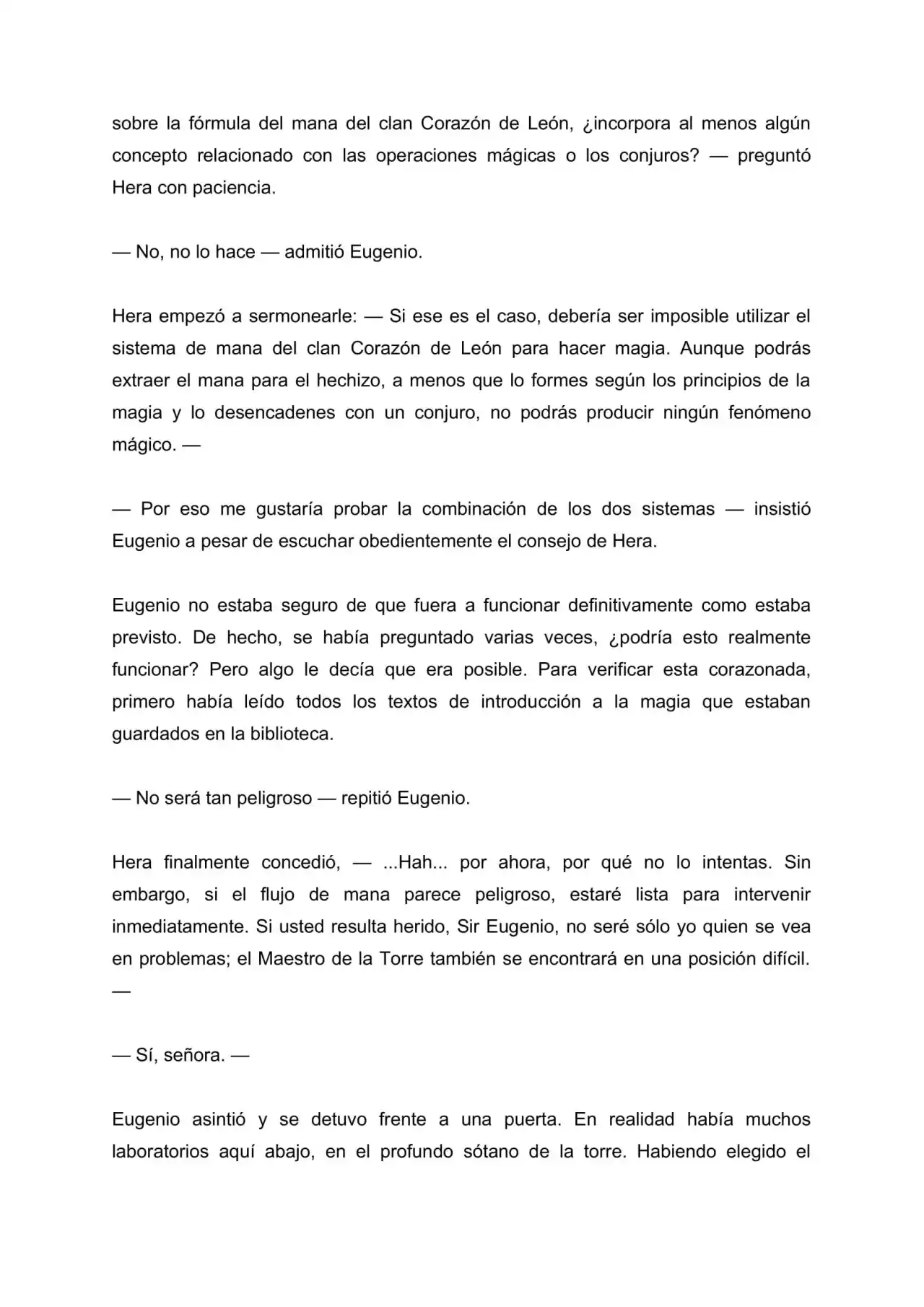 sobre la fórmula del mana del clan Corazón de León, ¿incorpora al menos algún concepto relacionado con las operaciones mágicas o los conjuros? — preguntó Hera con paciencia.

— No, no lo hace — admitió Eugenio.

Hera empezó a sermonearle: — Si ese es el caso, debería ser imposible utilizar el sistema de mana del clan Corazón de León para hacer magia. Aunque podrás extraer el mana para el hechizo, a menos que lo formes según los principios de la magia y lo desencadenes con un conjuro, no podrás producir ningún fenómeno mágico. —

— Por eso me gustaría probar la combinación de los dos sistemas — insistió Eugenio a pesar de escuchar obedientemente el consejo de Hera.

Eugenio no estaba seguro de que fuera a funcionar definitivamente como estaba previsto. De hecho, se había preguntado varias veces, ¿podría esto realmente funcionar? Pero algo le decía que era posible. Para verificar esta corazonada, primero había leído todos los textos de introducción a la magia que estaban guardados en la biblioteca.

— No será tan peligroso — repitió Eugenio.

Hera finalmente concedió, — ...Hah... por ahora, por qué no lo intentas. Sin embargo, si el flujo de mana parece peligroso, estaré lista para intervenir inmediatamente. Si usted resulta herido, Sir Eugenio, no seré sólo yo quien se vea en problemas; el Maestro de la Torre también se encontrará en una posición difícil. —

— Sí, señora. —

Eugenio asintió y se detuvo frente a una puerta. En realidad había muchos laboratorios aquí abajo, en el profundo sótano de la torre. Habiendo elegido el